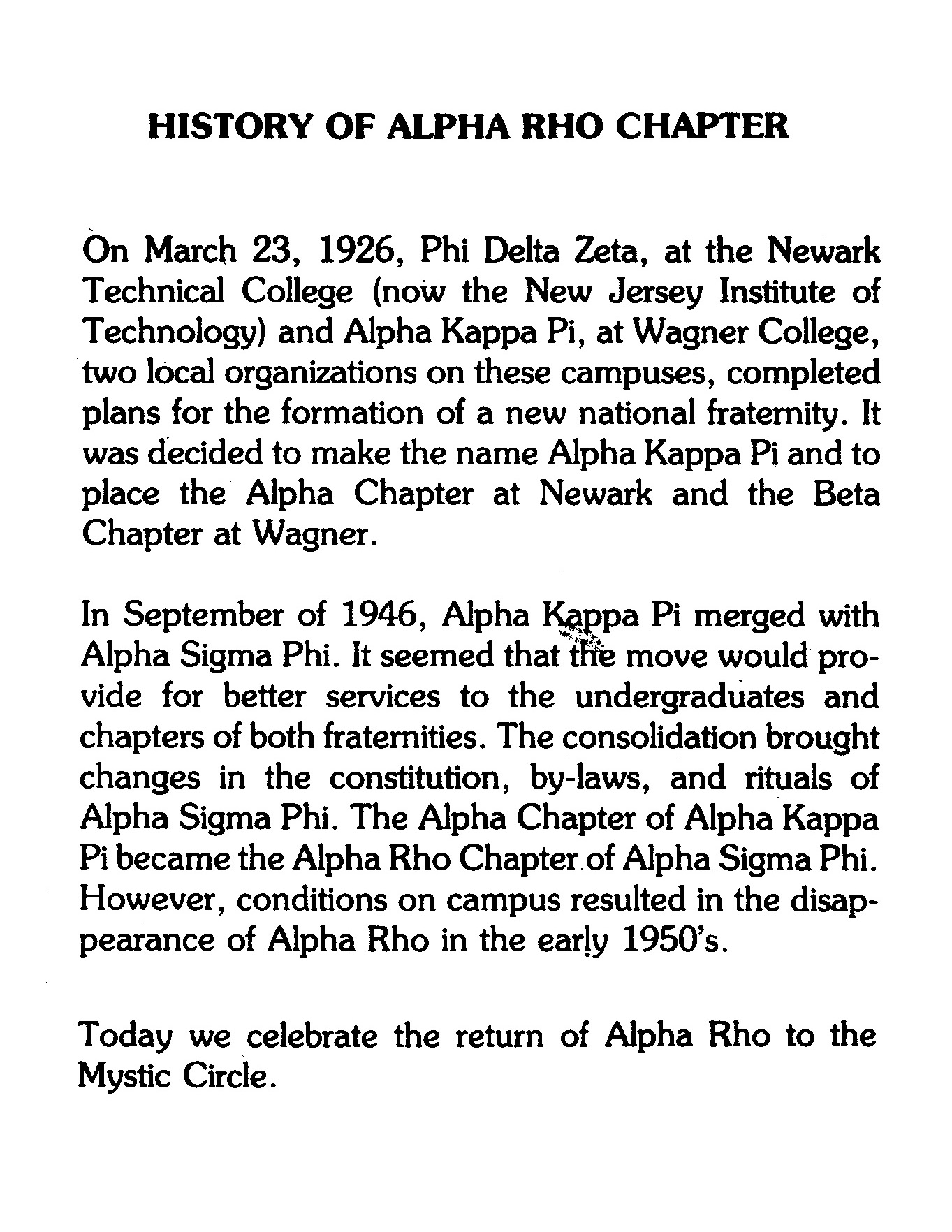 HISTORY OF ALPHA RHO CHAPTER

On March 23, 1926, Phi Delta Zeta, at the Newark Technical College (now the New Jersey Institute of Technology) and Alpha Kappa Pi, at Wagner College, two local organizations on these campuses, completed plans for the formation of a new national fraternity. It was decided to make the name Alpha Kappa Pi and to place the Alpha Chapter at Newark and the Beta Chapter at Wagner.

In September of 1946, Alpha Kappa Pi merged with Alpha Sigma Phi. It seemed that the move would provide for better services to the undergraduates and chapters of both fraternities. The consolidation brought changes in the constitution, by-laws, and rituals of Alpha Sigma Phi. The Alpha Chapter of Alpha Kappa Pi became the Alpha Rho Chapter of Alpha Sigma Phi. However, conditions on campus resulted in the disappearance of Alpha Rho in the early 1950's.

Today we celebrate the return of Alpha Rho to the Mystic Circle.